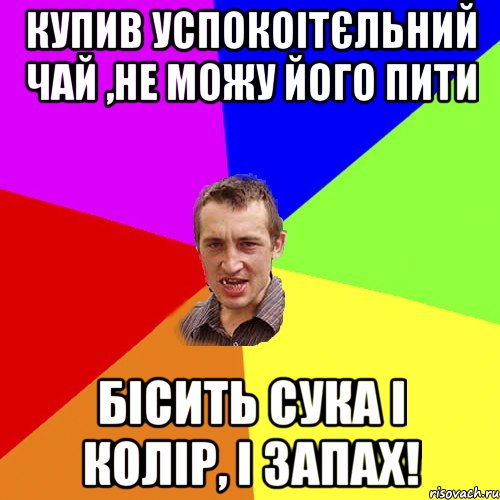 КУПИВ УСПОКОІТЄЛЬНИЙ ЧАЙ ,НЕ МОЖУ ЙОГО ПИТИ

БІСИТЬ СУКА І КОЛІР, І ЗАПАХ!

risovach.ru